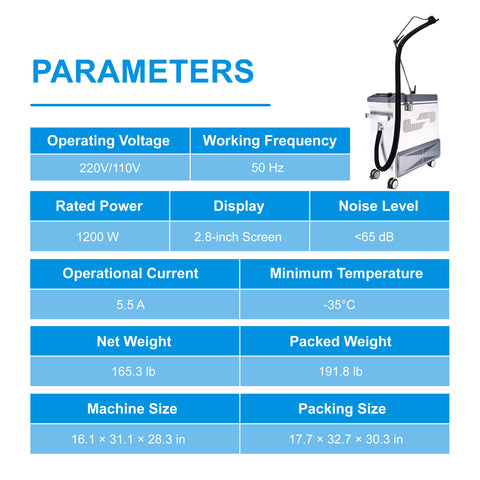 PARAMETERS

| Operating Voltage | Working Frequency |
|---|---|
| 220V/110V | 50 Hz |

| Rated Power | Display | Noise Level |
|---|---|---|
| 1200 W | 2.8-inch Screen | <65 dB |

| Operational Current | Minimum Temperature |
|---|---|
| 5.5 A | -35°C |

| Net Weight | Packed Weight |
|---|---|
| 165.3 lb | 191.8 lb |

| Machine Size | Packing Size |
|---|---|
| 16.1 × 31.1 × 28.3 in | 17.7 × 32.7 × 30.3 in |